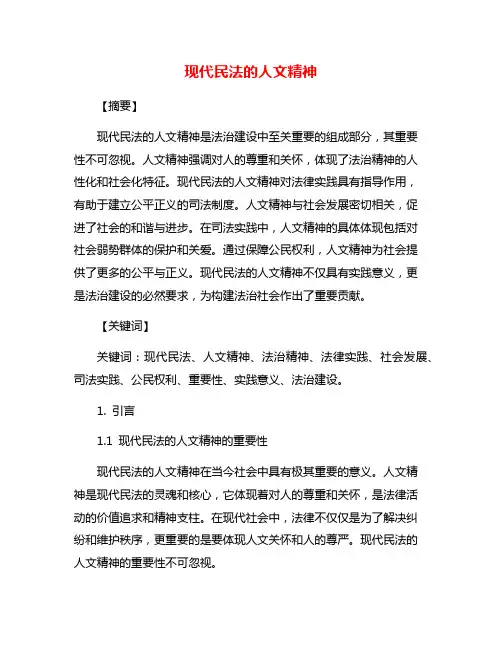 现代民法的人文精神

【摘要】

现代民法的人文精神是法治建设中至关重要的组成部分，其重要性不可忽视。人文精神强调对人的尊重和关怀，体现了法治精神的人性化和社会化特征。现代民法的人文精神对法律实践具有指导作用，有助于建立公平正义的司法制度。人文精神与社会发展密切相关，促进了社会的和谐与进步。在司法实践中，人文精神的具体体现包括对社会弱势群体的保护和关爱。通过保障公民权利，人文精神为社会提供了更多的公平与正义。现代民法的人文精神不仅具有实践意义，更是法治建设的必然要求，为构建法治社会作出了重要贡献。

【关键词】

关键词：现代民法、人文精神、法治精神、法律实践、社会发展、司法实践、公民权利、重要性、实践意义、法治建设。

1. 引言

1.1 现代民法的人文精神的重要性

现代民法的人文精神在当今社会中具有极其重要的意义。人文精神是现代民法的灵魂和核心，它体现着对人的尊重和关怀，是法律活动的价值追求和精神支柱。在现代社会中，法律不仅仅是为了解决纠纷和维护秩序，更重要的是要体现人文关怀和人的尊严。现代民法的人文精神的重要性不可忽视。